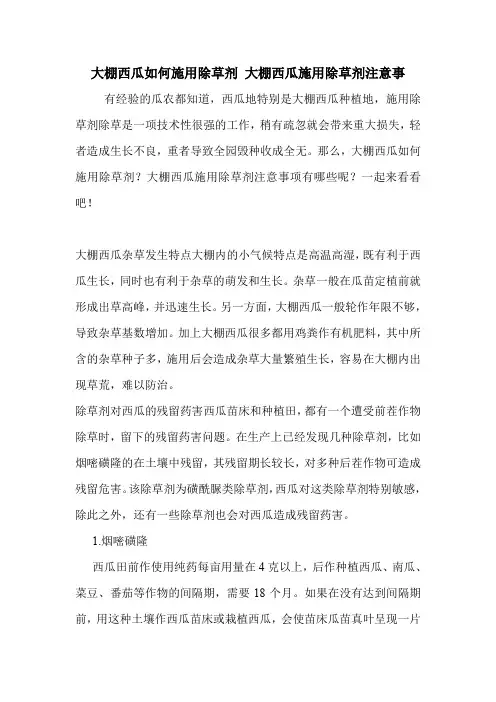 大棚西瓜如何施用除草剂 大棚西瓜施用除草剂注意事

有经验的瓜农都知道，西瓜地特别是大棚西瓜种植地，施用除草剂除草是一项技术性很强的工作，稍有疏忽就会带来重大损失，轻者造成生长不良，重者导致全园毁种收成全无。那么，大棚西瓜如何施用除草剂？大棚西瓜施用除草剂注意事项有哪些呢？一起来看看吧！

大棚西瓜杂草发生特点大棚内的小气候特点是高温高湿，既有利于西瓜生长，同时也有利于杂草的萌发和生长。杂草一般在瓜苗定植前就形成出草高峰，并迅速生长。另一方面，大棚西瓜一般轮作年限不够，导致杂草基数增加。加上大棚西瓜很多都用鸡粪作有机肥料，其中所含的杂草种子多，施用后会造成杂草大量繁殖生长，容易在大棚内出现草荒，难以防治。

除草剂对西瓜的残留药害西瓜苗床和种植田，都有一个遭受前茬作物除草时，留下的残留药害问题。在生产上已经发现几种除草剂，比如烟嘧磺隆的在土壤中残留，其残留期长较长，对多种后茬作物可造成残留危害。该除草剂为磺酰脲类除草剂，西瓜对这类除草剂特别敏感，除此之外，还有一些除草剂也会对西瓜造成残留药害。

1.烟嘧磺隆

西瓜田前作使用纯药每亩用量在 4 克以上，后作种植西瓜、南瓜、菜豆、番茄等作物的间隔期，需要 18 个月。如果在没有达到间隔期前，用这种土壤作西瓜苗床或栽植西瓜，会使苗床瓜苗真叶呈现一片